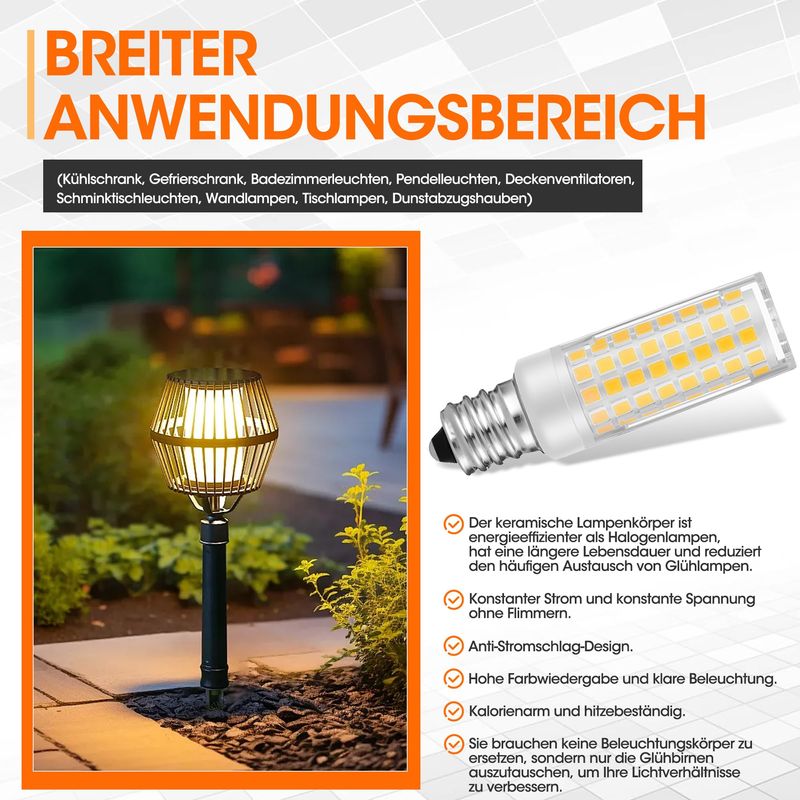 BREITER ANWENDUNGSBEREICH

(Kühlschrank, Gefrierschrank, Badezimmerleuchten, Pendelleuchten, Deckenventilatoren, Schminktischleuchten, Wandlampen, Tischlampen, Dunstabzugshauben)

Der keramische Lampenkörper ist energieeffizienter als Halogenlampen, hat eine längere Lebensdauer und reduziert den häufigen Austausch von Glühlampen.

Konstanter Strom und konstante Spannung ohne Flimmern.

Anti-Stromschlag-Design.

Hohe Farbwiedergabe und klare Beleuchtung.

Kalorienarm und hitzebeständig.

Sie brauchen keine Beleuchtungskörper zu ersetzen, sondern nur die Glühbirnen auszutauschen, um Ihre Lichtverhältnisse zu verbessern.